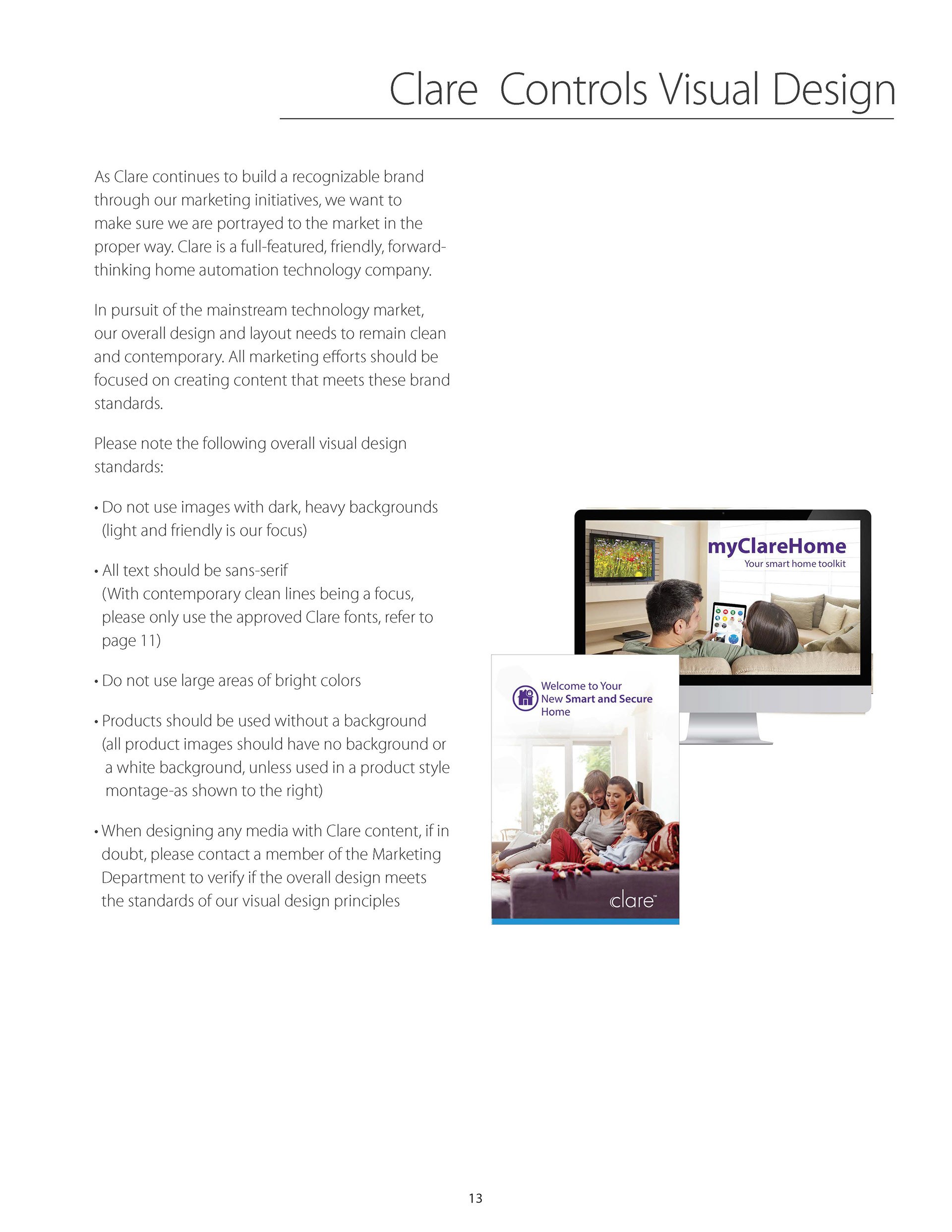 Clare  Controls Visual Design

As Clare continues to build a recognizable brand through our marketing initiatives, we want to make sure we are portrayed to the market in the proper way. Clare is a full-featured, friendly, forward-thinking home automation technology company.

In pursuit of the mainstream technology market, our overall design and layout needs to remain clean and contemporary. All marketing efforts should be focused on creating content that meets these brand standards.

Please note the following overall visual design standards:

• Do not use images with dark, heavy backgrounds (light and friendly is our focus)

• All text should be sans-serif (With contemporary clean lines being a focus, please only use the approved Clare fonts, refer to page 11)

• Do not use large areas of bright colors

• Products should be used without a background (all product images should have no background or a white background, unless used in a product style montage-as shown to the right)

• When designing any media with Clare content, if in doubt, please contact a member of the Marketing Department to verify if the overall design meets the standards of our visual design principles

myClareHome
Your smart home toolkit

Welcome to Your New Smart and Secure Home

clare™

13